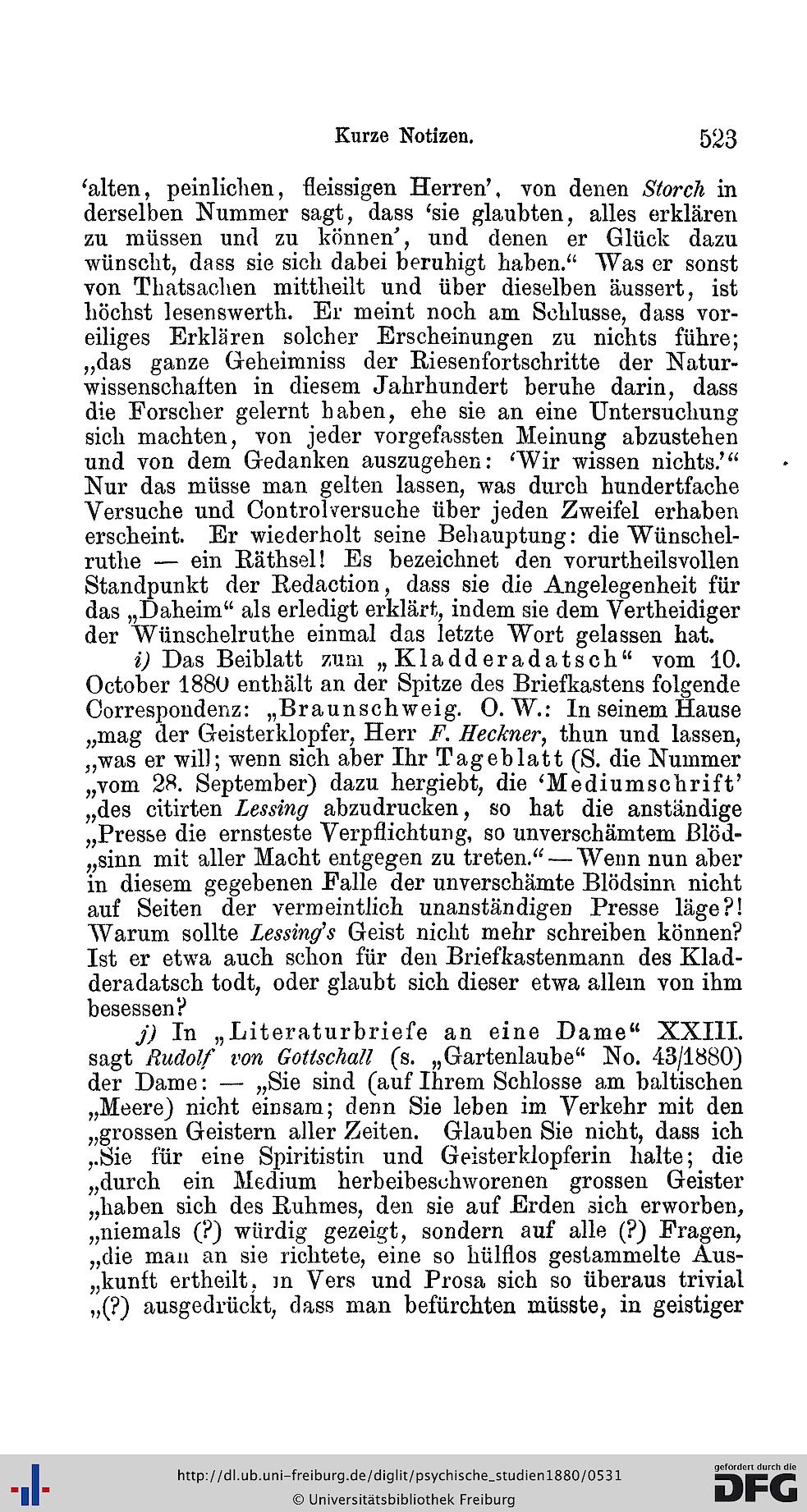 Kurze Notizen. 523

'alten, peinlichen, fleissigen Herren', von denen Storch in derselben Nummer sagt, dass 'sie glaubten, alles erklären zu müssen und zu können', und denen er Glück dazu wünscht, dass sie sich dabei beruhigt haben." Was er sonst von Thatsachen mittheilt und über dieselben äussert, ist höchst lesenswerth. Er meint noch am Schlusse, dass voreiliges Erklären solcher Erscheinungen zu nichts führe; „das ganze Geheimniss der Riesenfortschritte der Naturwissenschaften in diesem Jahrhundert beruhe darin, dass die Forscher gelernt haben, ehe sie an eine Untersuchung sich machten, von jeder vorgefassten Meinung abzustehen und von dem Gedanken auszugehen: 'Wir wissen nichts.'" Nur das müsse man gelten lassen, was durch hundertfache Versuche und Controlversuche über jeden Zweifel erhaben erscheint. Er wiederholt seine Behauptung: die Wünschelruthe — ein Räthsel! Es bezeichnet den vorurtheilsvollen Standpunkt der Redaction, dass sie die Angelegenheit für das „Daheim" als erledigt erklärt, indem sie dem Vertheidiger der Wünschelruthe einmal das letzte Wort gelassen hat.

i) Das Beiblatt zum „Kladderadatsch" vom 10. October 1880 enthält an der Spitze des Briefkastens folgende Correspondenz: „Braunschweig. O. W.: In seinem Hause „mag der Geisterklopfer, Herr F. Heckner, thun und lassen, „was er will; wenn sich aber Ihr Tageblatt (S. die Nummer „vom 28. September) dazu hergiebt, die 'Mediumschrift' „des citirten Lessing abzudrucken, so hat die anständige „Presse die ernsteste Verpflichtung, so unverschämtem Blöd„sinn mit aller Macht entgegen zu treten." — Wenn nun aber in diesem gegebenen Falle der unverschämte Blödsinn nicht auf Seiten der vermeintlich unanständigen Presse läge?! Warum sollte Lessing's Geist nicht mehr schreiben können? Ist er etwa auch schon für den Briefkastenmann des Kladderadatsch todt, oder glaubt sich dieser etwa allein von ihm besessen?

j) In „Literaturbriefe an eine Dame" XXIII. sagt Rudolf von Gottschall (s. „Gartenlaube" No. 43/1880) der Dame: — „Sie sind (auf Ihrem Schlosse am baltischen „Meere) nicht einsam; denn Sie leben im Verkehr mit den „grossen Geistern aller Zeiten. Glauben Sie nicht, dass ich „Sie für eine Spiritistin und Geisterklopferin halte; die „durch ein Medium herbeibeschworenen grossen Geister „haben sich des Ruhmes, den sie auf Erden sich erworben, „niemals (?) würdig gezeigt, sondern auf alle (?) Fragen, „die man an sie richtete, eine so hülflos gestammelte Aus„kunft ertheilt, in Vers und Prosa sich so überaus trivial „(?) ausgedrückt, dass man befürchten müsste, in geistiger

http://dl.ub.uni-freiburg.de/diglit/psychische_studien1880/0531
© Universitätsbibliothek Freiburg
gefördert durch die DFG